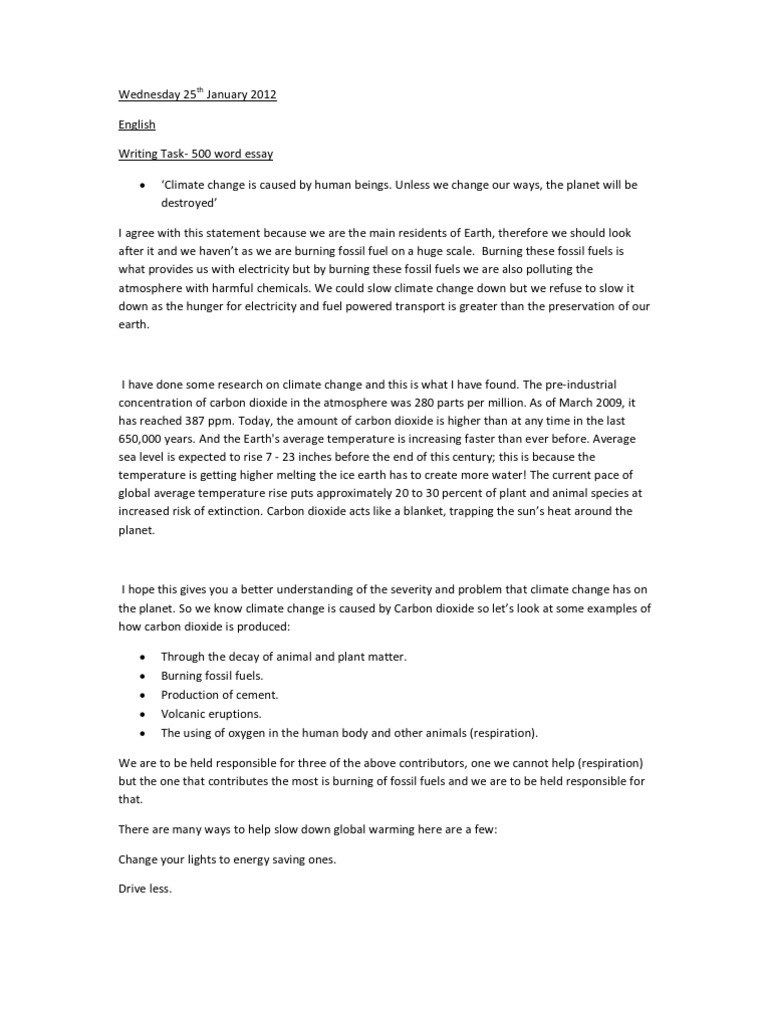 Wednesday 25$^{th}$ January 2012

English

Writing Task- 500 word essay

• 'Climate change is caused by human beings. Unless we change our ways, the planet will be destroyed'

I agree with this statement because we are the main residents of Earth, therefore we should look after it and we haven't as we are burning fossil fuel on a huge scale. Burning these fossil fuels is what provides us with electricity but by burning these fossil fuels we are also polluting the atmosphere with harmful chemicals. We could slow climate change down but we refuse to slow it down as the hunger for electricity and fuel powered transport is greater than the preservation of our earth.

I have done some research on climate change and this is what I have found. The pre-industrial concentration of carbon dioxide in the atmosphere was 280 parts per million. As of March 2009, it has reached 387 ppm. Today, the amount of carbon dioxide is higher than at any time in the last 650,000 years. And the Earth's average temperature is increasing faster than ever before. Average sea level is expected to rise 7 - 23 inches before the end of this century; this is because the temperature is getting higher melting the ice earth has to create more water! The current pace of global average temperature rise puts approximately 20 to 30 percent of plant and animal species at increased risk of extinction. Carbon dioxide acts like a blanket, trapping the sun's heat around the planet.

I hope this gives you a better understanding of the severity and problem that climate change has on the planet. So we know climate change is caused by Carbon dioxide so let's look at some examples of how carbon dioxide is produced:

• Through the decay of animal and plant matter.
• Burning fossil fuels.
• Production of cement.
• Volcanic eruptions.
• The using of oxygen in the human body and other animals (respiration).

We are to be held responsible for three of the above contributors, one we cannot help (respiration) but the one that contributes the most is burning of fossil fuels and we are to be held responsible for that.

There are many ways to help slow down global warming here are a few:

Change your lights to energy saving ones.

Drive less.